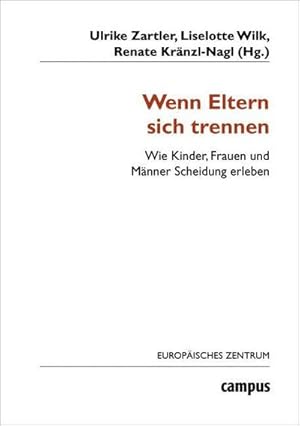 Ulrike Zartler, Liselotte Wilk, Renate Kränzl-Nagl (Hg.)

Wenn Eltern sich trennen

Wie Kinder, Frauen und Männer Scheidung erleben

EUROPÄISCHES ZENTRUM

campus